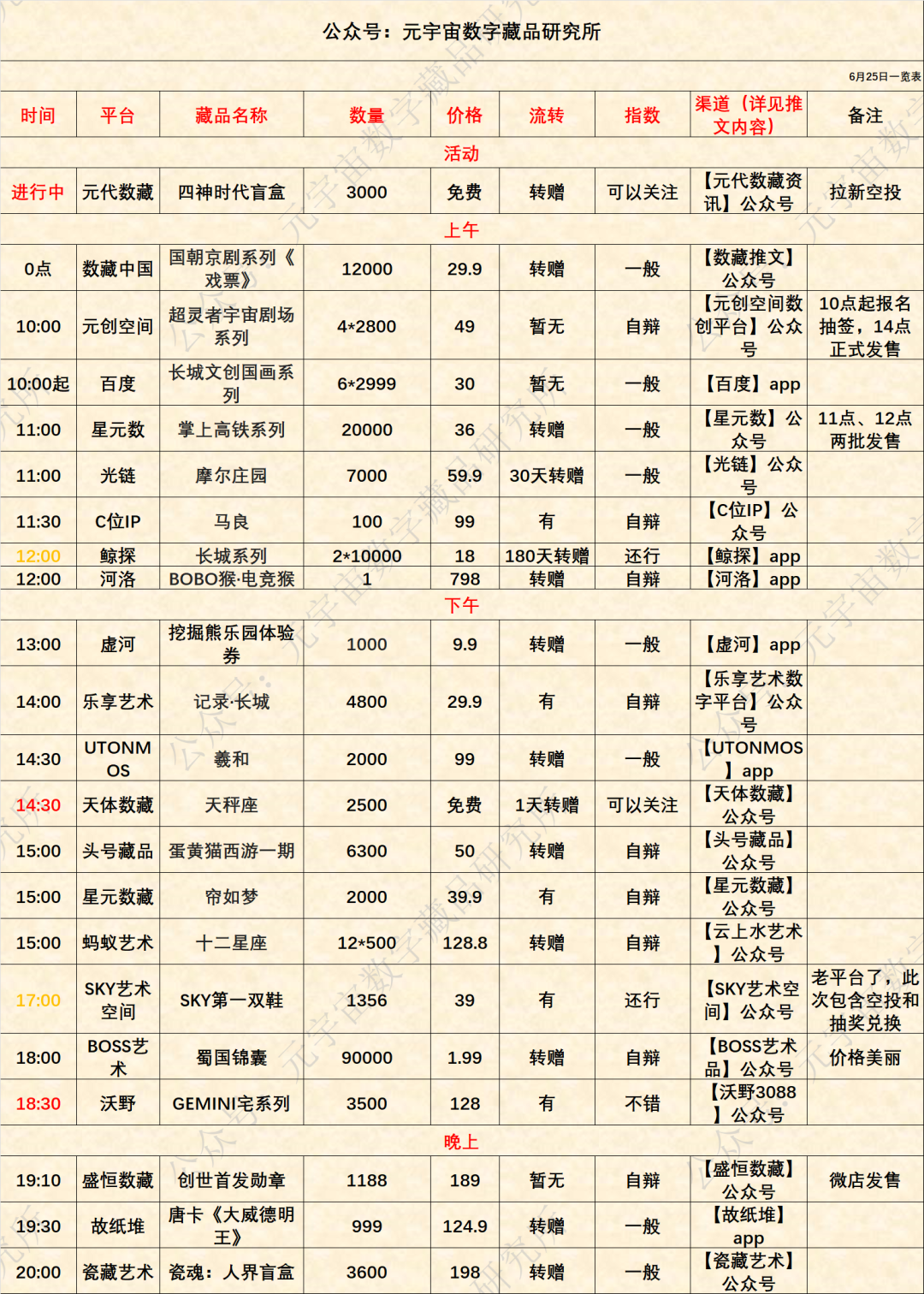 公众号：元宇宙数字藏品研究所

6月25日一览表

| 时间 | 平台 | 藏品名称 | 数量 | 价格 | 流转 | 指数 | 渠道（详见推文内容） | 备注 |
|---|---|---|---|---|---|---|---|---|
| 活动 | | | | | | | | |
| 进行中 | 元代数藏 | 四神时代盲盒 | 3000 | 免费 | 转赠 | 可以关注 | 【元代数藏资讯】公众号 | 拉新空投 |
| 上午 | | | | | | | | |
| 0点 | 数藏中国 | 国朝京剧系列《戏票》 | 12000 | 29.9 | 转赠 | 一般 | 【数藏推文】公众号 | |
| 10:00 | 元创空间 | 超灵者宇宙剧场系列 | 4*2800 | 49 | 暂无 | 自辩 | 【元创空间数创平台】公众号 | 10点起报名抽签，14点正式发售 |
| 10:00起 | 百度 | 长城文创国画系列 | 6*2999 | 30 | 暂无 | 一般 | 【百度】app | |
| 11:00 | 星元数 | 掌上高铁系列 | 20000 | 36 | 转赠 | 一般 | 【星元数】公众号 | 11点、12点两批发售 |
| 11:00 | 光链 | 摩尔庄园 | 7000 | 59.9 | 30天转赠 | 一般 | 【光链】公众号 | |
| 11:30 | C位IP | 马良 | 100 | 99 | 有 | 自辩 | 【C位IP】公众号 | |
| 12:00 | 鲸探 | 长城系列 | 2*10000 | 18 | 180天转赠 | 还行 | 【鲸探】app | |
| 12:00 | 河洛 | BOBO猴·电竞猴 | 1 | 798 | 转赠 | 自辩 | 【河洛】app | |
| 下午 | | | | | | | | |
| 13:00 | 虚河 | 挖掘熊乐园体验券 | 1000 | 9.9 | 转赠 | 一般 | 【虚河】app | |
| 14:00 | 乐享艺术 | 记录·长城 | 4800 | 29.9 | 有 | 自辩 | 【乐享艺术数字平台】公众号 | |
| 14:30 | UTONMOS | 羲和 | 2000 | 99 | 转赠 | 一般 | 【UTONMOS】app | |
| 14:30 | 天体数藏 | 天秤座 | 2500 | 免费 | 1天转赠 | 可以关注 | 【天体数藏】公众号 | |
| 15:00 | 头号藏品 | 蛋黄猫西游一期 | 6300 | 50 | 转赠 | 自辩 | 【头号藏品】公众号 | |
| 15:00 | 星元数藏 | 帘如梦 | 2000 | 39.9 | 有 | 自辩 | 【星元数藏】公众号 | |
| 15:00 | 蚂蚁艺术 | 十二星座 | 12*500 | 128.8 | 转赠 | 自辩 | 【云上水艺术】公众号 | |
| 17:00 | SKY艺术空间 | SKY第一双鞋 | 1356 | 39 | 有 | 还行 | 【SKY艺术空间】公众号 | 老平台了，此次包含空投和抽奖兑换 |
| 18:00 | BOSS艺术 | 蜀国锦囊 | 90000 | 1.99 | 转赠 | 自辩 | 【BOSS艺术品】公众号 | 价格美丽 |
| 18:30 | 沃野 | GEMINI宅系列 | 3500 | 128 | 有 | 不错 | 【沃野3088】公众号 | |
| 晚上 | | | | | | | | |
| 19:10 | 盛恒数藏 | 创世首发勋章 | 1188 | 189 | 暂无 | 自辩 | 【盛恒数藏】公众号 | 微店发售 |
| 19:30 | 故纸堆 | 唐卡《大威德明王》 | 999 | 124.9 | 转赠 | 一般 | 【故纸堆】app | |
| 20:00 | 瓷藏艺术 | 瓷魂：人界盲盒 | 3600 | 198 | 转赠 | 一般 | 【瓷藏艺术】公众号 | |